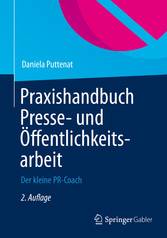 Daniela Puttenat

Praxishandbuch Presse- und Öffentlichkeitsarbeit

Der kleine PR-Coach

2. Auflage

Springer Gabler